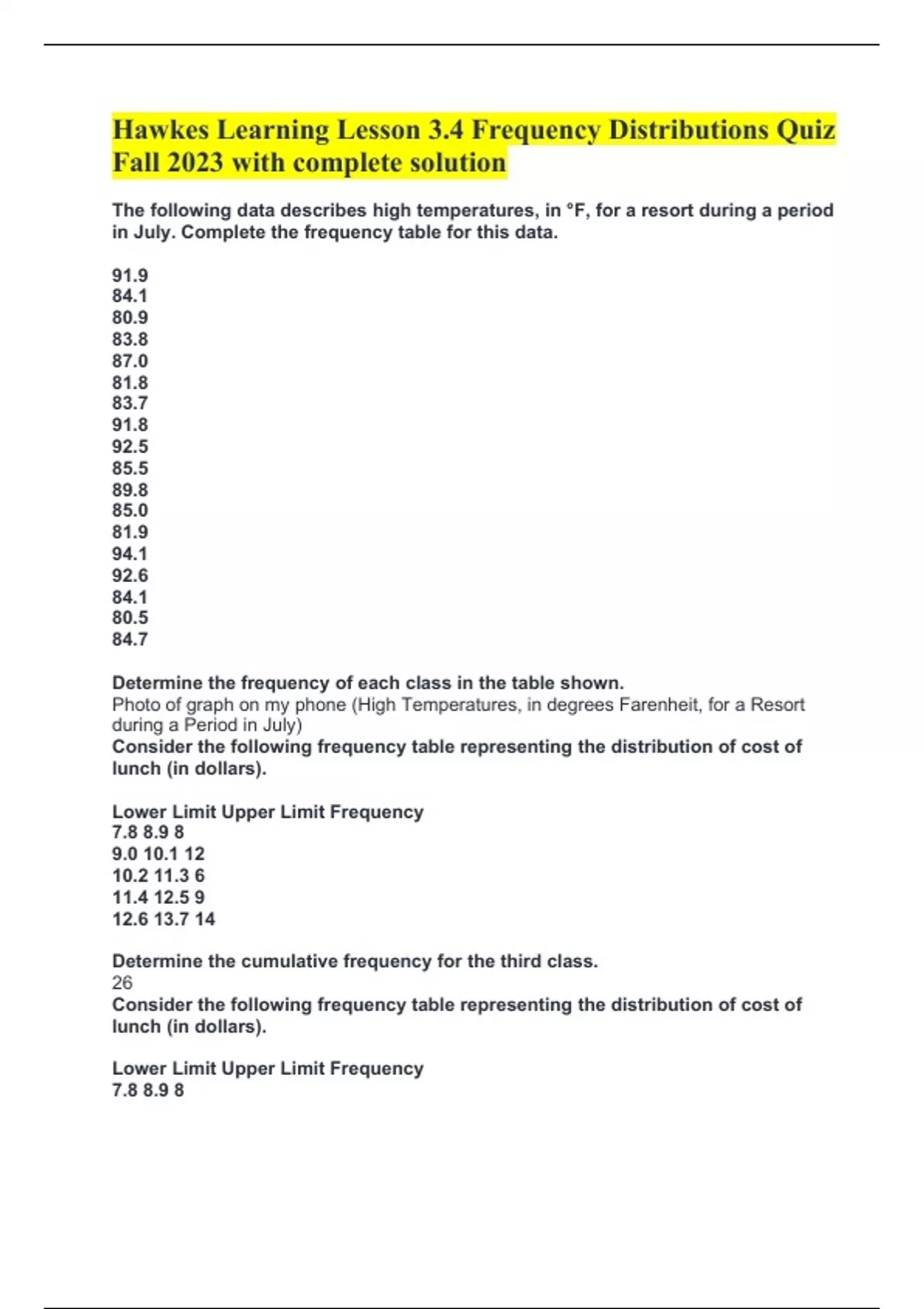 Hawkes Learning Lesson 3.4 Frequency Distributions Quiz Fall 2023 with complete solution

The following data describes high temperatures, in °F, for a resort during a period in July. Complete the frequency table for this data.

91.9
84.1
80.9
83.8
87.0
81.8
83.7
91.8
92.5
85.5
89.8
85.0
81.9
94.1
92.6
84.1
80.5
84.7

Determine the frequency of each class in the table shown.
Photo of graph on my phone (High Temperatures, in degrees Farenheit, for a Resort during a Period in July)
Consider the following frequency table representing the distribution of cost of lunch (in dollars).

Lower Limit Upper Limit Frequency
7.8 8.9 8
9.0 10.1 12
10.2 11.3 6
11.4 12.5 9
12.6 13.7 14

Determine the cumulative frequency for the third class.
26
Consider the following frequency table representing the distribution of cost of lunch (in dollars).

Lower Limit Upper Limit Frequency
7.8 8.9 8